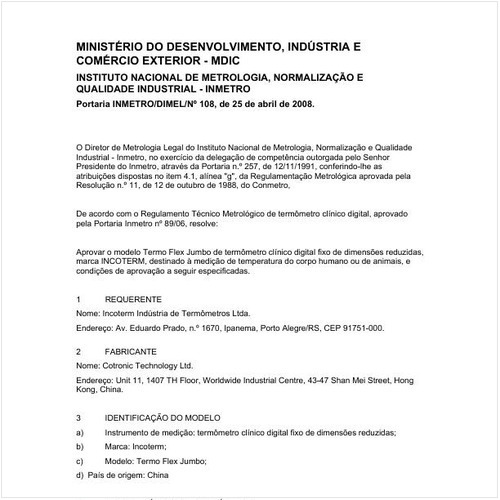 MINISTÉRIO DO DESENVOLVIMENTO, INDÚSTRIA E COMÉRCIO EXTERIOR - MDIC

INSTITUTO NACIONAL DE METROLOGIA, NORMALIZAÇÃO E QUALIDADE INDUSTRIAL - INMETRO

Portaria INMETRO/DIMEL/Nº 108, de 25 de abril de 2008.

O Diretor de Metrologia Legal do Instituto Nacional de Metrologia, Normalização e Qualidade Industrial - Inmetro, no exercício da delegação de competência outorgada pelo Senhor Presidente do Inmetro, através da Portaria n.º 257, de 12/11/1991, conferindo-lhe as atribuições dispostas no item 4.1, alínea "g", da Regulamentação Metrológica aprovada pela Resolução n.º 11, de 12 de outubro de 1988, do Conmetro,

De acordo com o Regulamento Técnico Metrológico de termômetro clínico digital, aprovado pela Portaria Inmetro nº 89/06, resolve:

Aprovar o modelo Termo Flex Jumbo de termômetro clínico digital fixo de dimensões reduzidas, marca INCOTERM, destinado à medição de temperatura do corpo humano ou de animais, e condições de aprovação a seguir especificadas.

1 REQUERENTE

Nome: Incoterm Indústria de Termômetros Ltda.

Endereço: Av. Eduardo Prado, n.º 1670, Ipanema, Porto Alegre/RS, CEP 91751-000.

2 FABRICANTE

Nome: Cotronic Technology Ltd.

Endereço: Unit 11, 1407 TH Floor, Worldwide Industrial Centre, 43-47 Shan Mei Street, Hong Kong, China.

3 IDENTIFICAÇÃO DO MODELO

a) Instrumento de medição: termômetro clínico digital fixo de dimensões reduzidas;

b) Marca: Incoterm;

c) Modelo: Termo Flex Jumbo;

d) País de origem: China